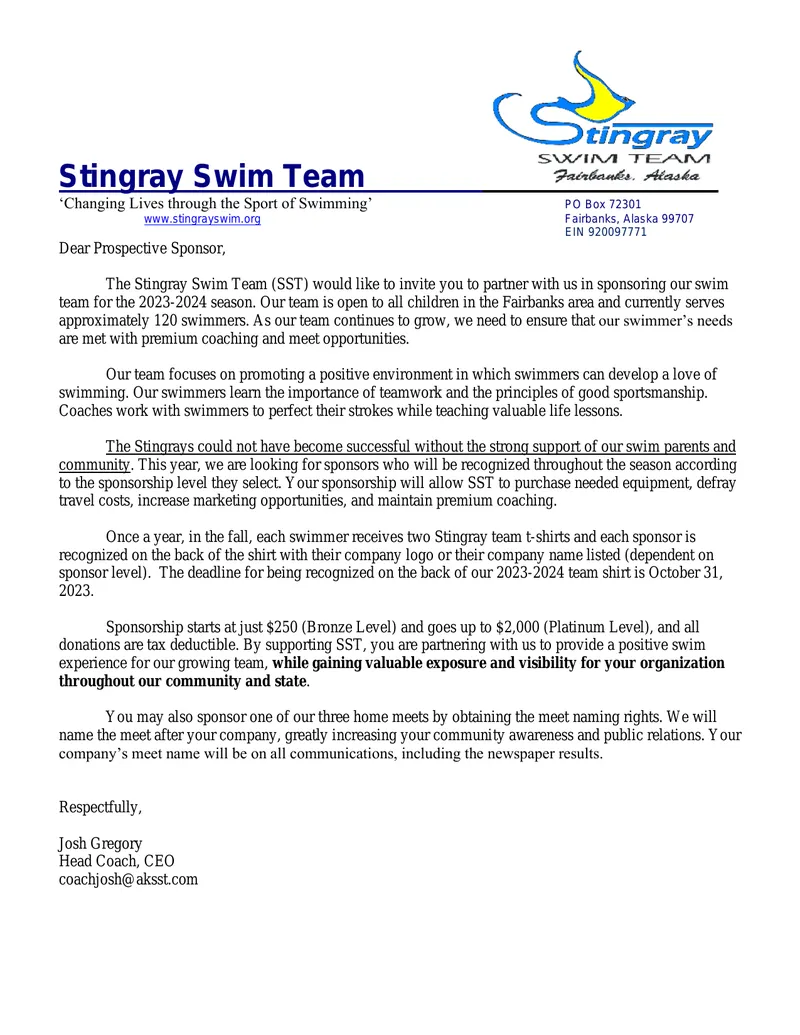 Stingray
SWIM TEAM
Fairbanks, Alaska

Stingray Swim Team
'Changing Lives through the Sport of Swimming'
www.stingrayswim.org

PO Box 72301
Fairbanks, Alaska 99707
EIN 920097771

Dear Prospective Sponsor,

The Stingray Swim Team (SST) would like to invite you to partner with us in sponsoring our swim team for the 2023-2024 season. Our team is open to all children in the Fairbanks area and currently serves approximately 120 swimmers. As our team continues to grow, we need to ensure that our swimmer's needs are met with premium coaching and meet opportunities.

Our team focuses on promoting a positive environment in which swimmers can develop a love of swimming. Our swimmers learn the importance of teamwork and the principles of good sportsmanship. Coaches work with swimmers to perfect their strokes while teaching valuable life lessons.

The Stingrays could not have become successful without the strong support of our swim parents and community. This year, we are looking for sponsors who will be recognized throughout the season according to the sponsorship level they select. Your sponsorship will allow SST to purchase needed equipment, defray travel costs, increase marketing opportunities, and maintain premium coaching.

Once a year, in the fall, each swimmer receives two Stingray team t-shirts and each sponsor is recognized on the back of the shirt with their company logo or their company name listed (dependent on sponsor level). The deadline for being recognized on the back of our 2023-2024 team shirt is October 31, 2023.

Sponsorship starts at just $250 (Bronze Level) and goes up to $2,000 (Platinum Level), and all donations are tax deductible. By supporting SST, you are partnering with us to provide a positive swim experience for our growing team, while gaining valuable exposure and visibility for your organization throughout our community and state.

You may also sponsor one of our three home meets by obtaining the meet naming rights. We will name the meet after your company, greatly increasing your community awareness and public relations. Your company's meet name will be on all communications, including the newspaper results.

Respectfully,

Josh Gregory
Head Coach, CEO
coachjosh@aksst.com